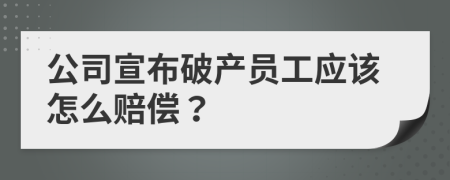 公司宣布破产员工应该怎么赔偿？